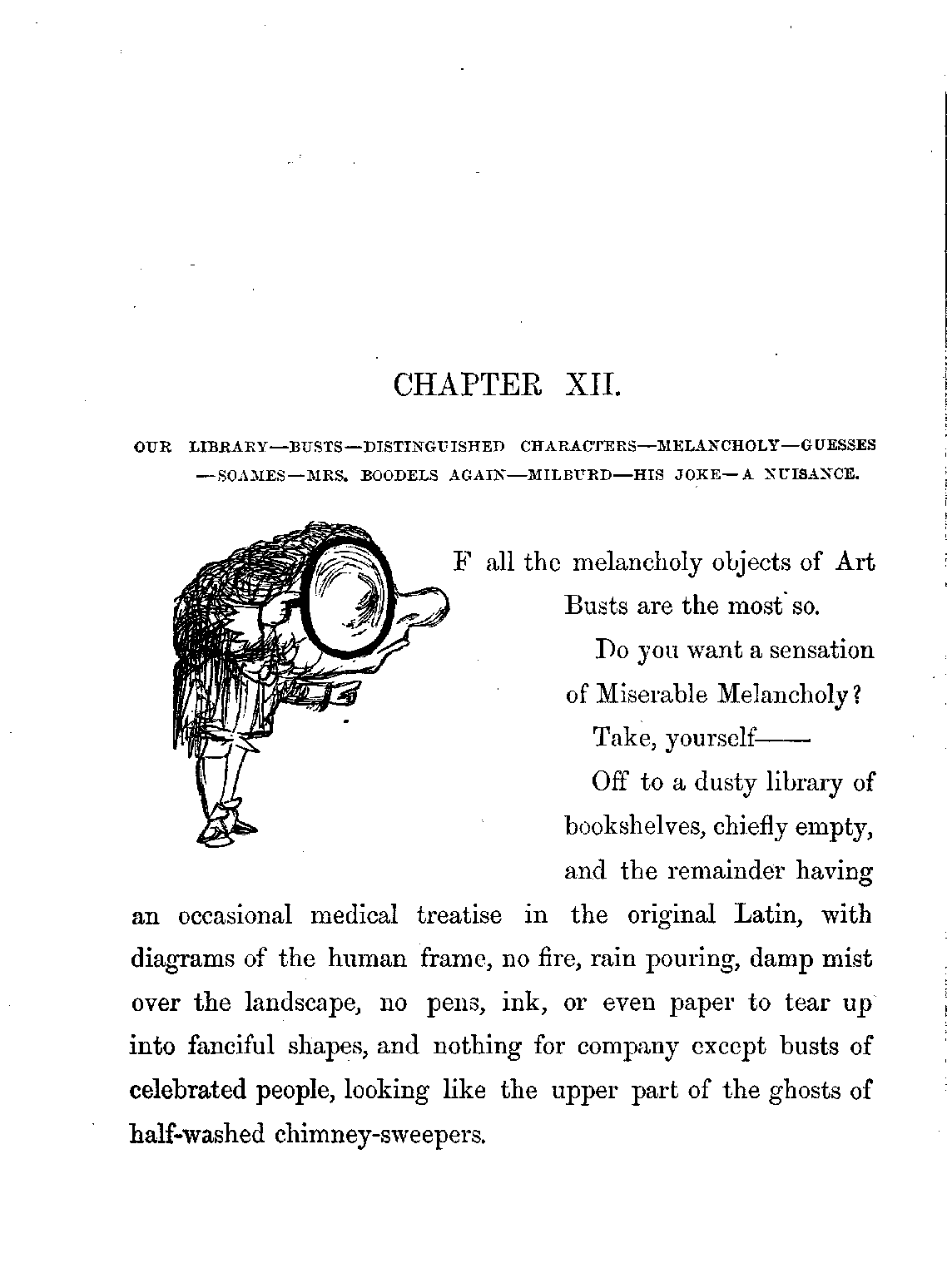 CHAPTER XII.

OUR LIBRARY—BUSTS—DISTINGUISHED CHARACTERS—MELANCHOLY—GUESSES —SOAMES—MRS. BOODELS AGAIN—MILBURD—HIS JOKE—A NUISANCE.

F all the melancholy objects of Art Busts are the most so.

Do you want a sensation of Miserable Melancholy?

Take, yourself——

Off to a dusty library of bookshelves, chiefly empty, and the remainder having an occasional medical treatise in the original Latin, with diagrams of the human frame, no fire, rain pouring, damp mist over the landscape, no pens, ink, or even paper to tear up into fanciful shapes, and nothing for company except busts of celebrated people, looking like the upper part of the ghosts of half-washed chimney-sweepers.